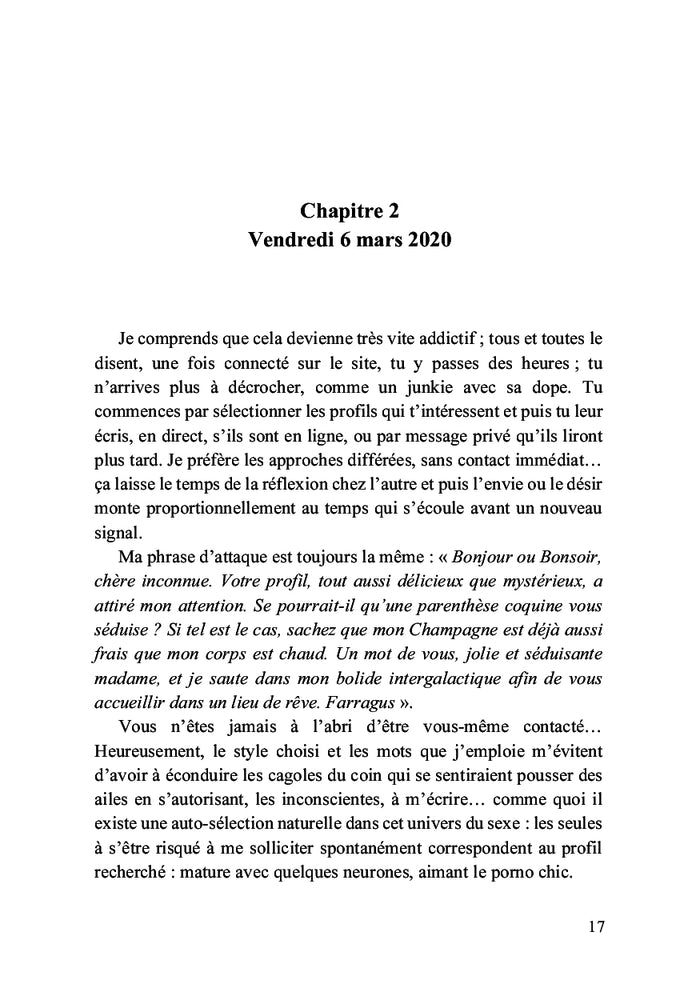 Chapitre 2
Vendredi 6 mars 2020

Je comprends que cela devienne très vite addictif ; tous et toutes le disent, une fois connecté sur le site, tu y passes des heures ; tu n'arrives plus à décrocher, comme un junkie avec sa dope. Tu commences par sélectionner les profils qui t'intéressent et puis tu leur écris, en direct, s'ils sont en ligne, ou par message privé qu'ils liront plus tard. Je préfère les approches différées, sans contact immédiat… ça laisse le temps de la réflexion chez l'autre et puis l'envie ou le désir monte proportionnellement au temps qui s'écoule avant un nouveau signal.

Ma phrase d'attaque est toujours la même : « Bonjour ou Bonsoir, chère inconnue. Votre profil, tout aussi délicieux que mystérieux, a attiré mon attention. Se pourrait-il qu'une parenthèse coquine vous séduise ? Si tel est le cas, sachez que mon Champagne est déjà aussi frais que mon corps est chaud. Un mot de vous, jolie et séduisante madame, et je saute dans mon bolide intergalactique afin de vous accueillir dans un lieu de rêve. Farragus ».

Vous n'êtes jamais à l'abri d'être vous-même contacté… Heureusement, le style choisi et les mots que j'emploie m'évitent d'avoir à éconduire les cagoles du coin qui se sentiraient pousser des ailes en s'autorisant, les inconscientes, à m'écrire… comme quoi il existe une auto-sélection naturelle dans cet univers du sexe : les seules à s'être risqué à me solliciter spontanément correspondent au profil recherché : mature avec quelques neurones, aimant le porno chic.

17